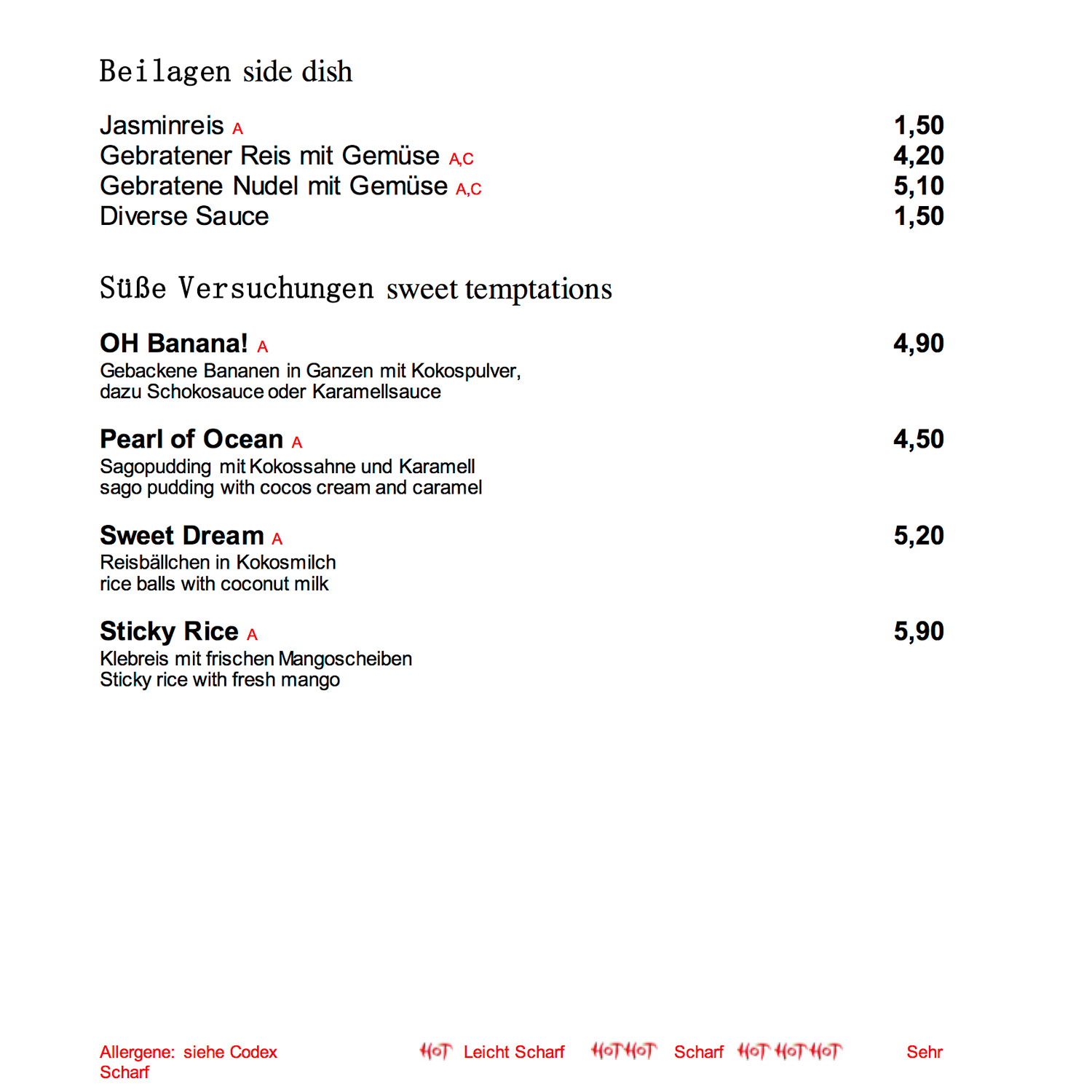 Beilagen side dish

Jasminreis A 1,50
Gebratener Reis mit Gemüse A,C 4,20
Gebratene Nudel mit Gemüse A,C 5,10
Diverse Sauce 1,50

Süße Versuchungen sweet temptations

OH Banana! A 4,90
Gebackene Bananen in Ganzen mit Kokospulver, dazu Schokosauce oder Karamellsauce

Pearl of Ocean A 4,50
Sagopudding mit Kokossahne und Karamell
sago pudding with cocos cream and caramel

Sweet Dream A 5,20
Reisbällchen in Kokosmilch
rice balls with coconut milk

Sticky Rice A 5,90
Klebreis mit frischen Mangoscheiben
Sticky rice with fresh mango

Allergene: siehe Codex HOT Leicht Scharf HOT HOT Scharf HOT HOT HOT Sehr Scharf